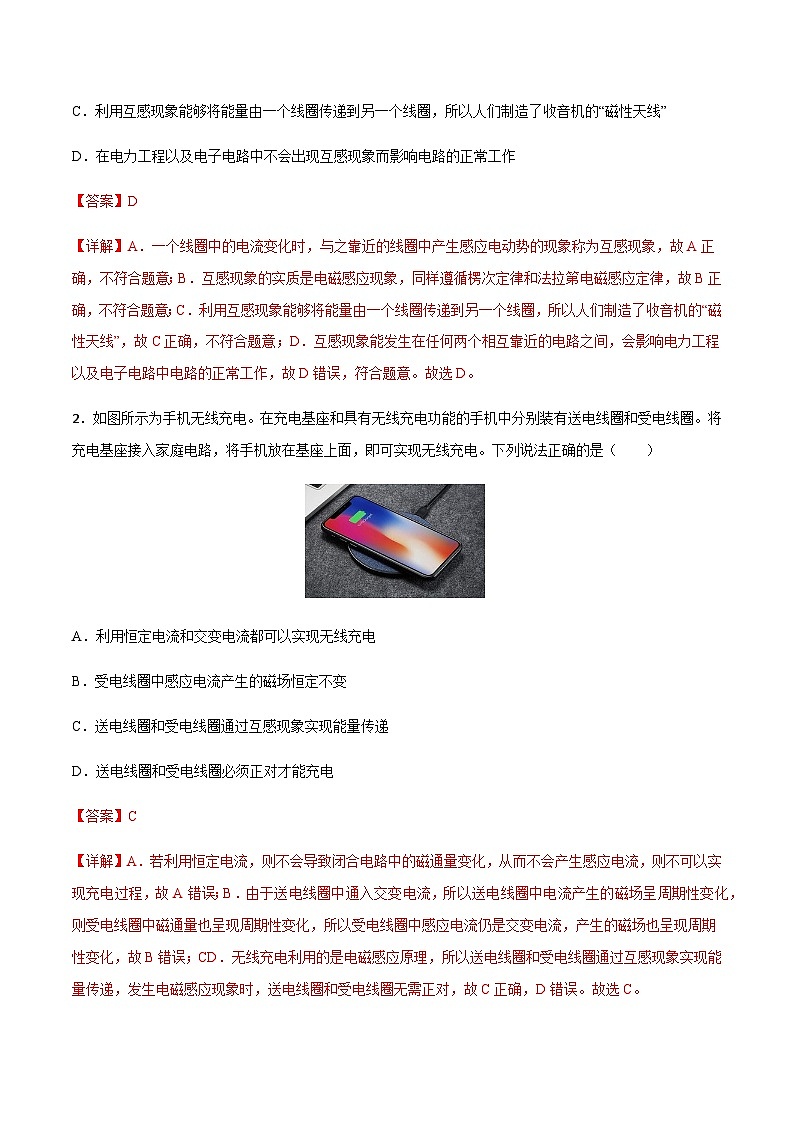 C．利用互感现象能够将能量由一个线圈传递到另一个线圈，所以人们制造了收音机的“磁性天线”

D．在电力工程以及电子电路中不会出现互感现象而影响电路的正常工作

【答案】D

【详解】A．一个线圈中的电流变化时，与之靠近的线圈中产生感应电动势的现象称为互感现象，故A正确，不符合题意；B．互感现象的实质是电磁感应现象，同样遵循楞次定律和法拉第电磁感应定律，故B正确，不符合题意；C．利用互感现象能够将能量由一个线圈传递到另一个线圈，所以人们制造了收音机的“磁性天线”，故C正确，不符合题意；D．互感现象能发生在任何两个相互靠近的电路之间，会影响电力工程以及电子电路中电路的正常工作，故D错误，符合题意。故选D。

2．如图所示为手机无线充电。在充电基座和具有无线充电功能的手机中分别装有送电线圈和受电线圈。将充电基座接入家庭电路，将手机放在基座上面，即可实现无线充电。下列说法正确的是（　　）

A．利用恒定电流和交变电流都可以实现无线充电

B．受电线圈中感应电流产生的磁场恒定不变

C．送电线圈和受电线圈通过互感现象实现能量传递

D．送电线圈和受电线圈必须正对才能充电

【答案】C

【详解】A．若利用恒定电流，则不会导致闭合电路中的磁通量变化，从而不会产生感应电流，则不可以实现充电过程，故A错误；B．由于送电线圈中通入交变电流，所以送电线圈中电流产生的磁场呈周期性变化，则受电线圈中磁通量也呈现周期性变化，所以受电线圈中感应电流仍是交变电流，产生的磁场也呈现周期性变化，故B错误；CD．无线充电利用的是电磁感应原理，所以送电线圈和受电线圈通过互感现象实现能量传递，发生电磁感应现象时，送电线圈和受电线圈无需正对，故C正确，D错误。故选C。